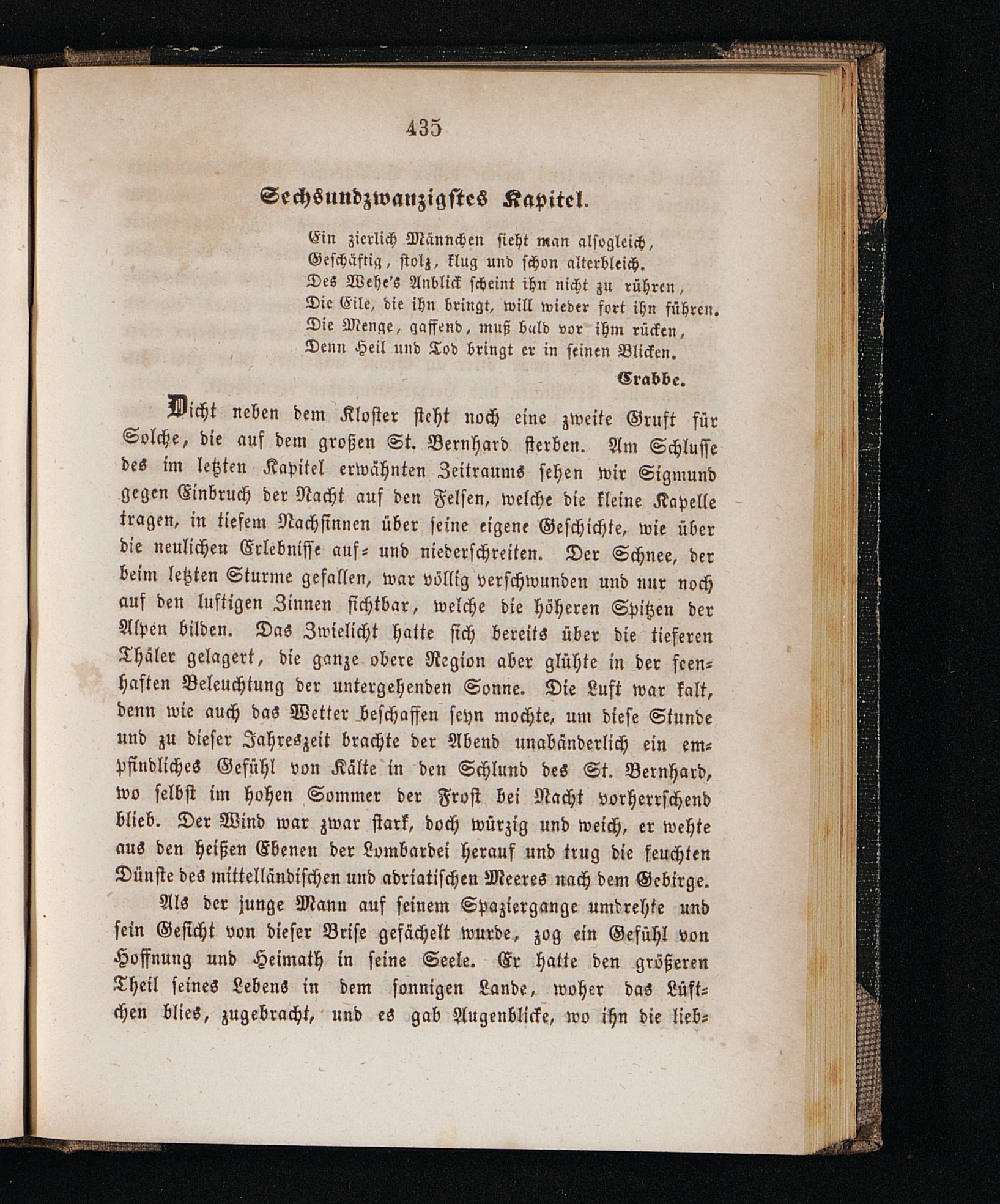 435

Sechsundzwanzigstes Kapitel.

Ein zierlich Männchen sieht man alsogleich,
Geschäftig, stolz, klug und schon alterbleich.
Des Wehe's Anblick scheint ihn nicht zu rühren,
Die Eile, die ihn bringt, will wieder fort ihn führen.
Die Menge, gaffend, muß bald vor ihm rücken,
Denn Heil und Tod bringt er in seinen Blicken.

Crabbe.

Dicht neben dem Kloster steht noch eine zweite Gruft für Solche, die auf dem großen St. Bernhard sterben. Am Schlusse des im letzten Kapitel erwähnten Zeitraums sehen wir Sigmund gegen Einbruch der Nacht auf den Felsen, welche die kleine Kapelle tragen, in tiefem Nachsinnen über seine eigene Geschichte, wie über die neulichen Erlebnisse auf- und niederschreiten. Der Schnee, der beim letzten Sturme gefallen, war völlig verschwunden und nur noch auf den luftigen Zinnen sichtbar, welche die höheren Spitzen der Alpen bilden. Das Zwielicht hatte sich bereits über die tieferen Thäler gelagert, die ganze obere Region aber glühte in der feenhaften Beleuchtung der untergehenden Sonne. Die Luft war kalt, denn wie auch das Wetter beschaffen seyn mochte, um diese Stunde und zu dieser Jahreszeit brachte der Abend unabänderlich ein empfindliches Gefühl von Kälte in den Schlund des St. Bernhard, wo selbst im hohen Sommer der Frost bei Nacht vorherrschend blieb. Der Wind war zwar stark, doch würzig und weich, er wehte aus den heißen Ebenen der Lombardei herauf und trug die feuchten Dünste des mittelländischen und adriatischen Meeres nach dem Gebirge.

Als der junge Mann auf seinem Spaziergange umdrehte und sein Gesicht von dieser Brise gefächelt wurde, zog ein Gefühl von Hoffnung und Heimath in seine Seele. Er hatte den größeren Theil seines Lebens in dem sonnigen Lande, woher das Lüftchen blies, zugebracht, und es gab Augenblicke, wo ihn die lieb-